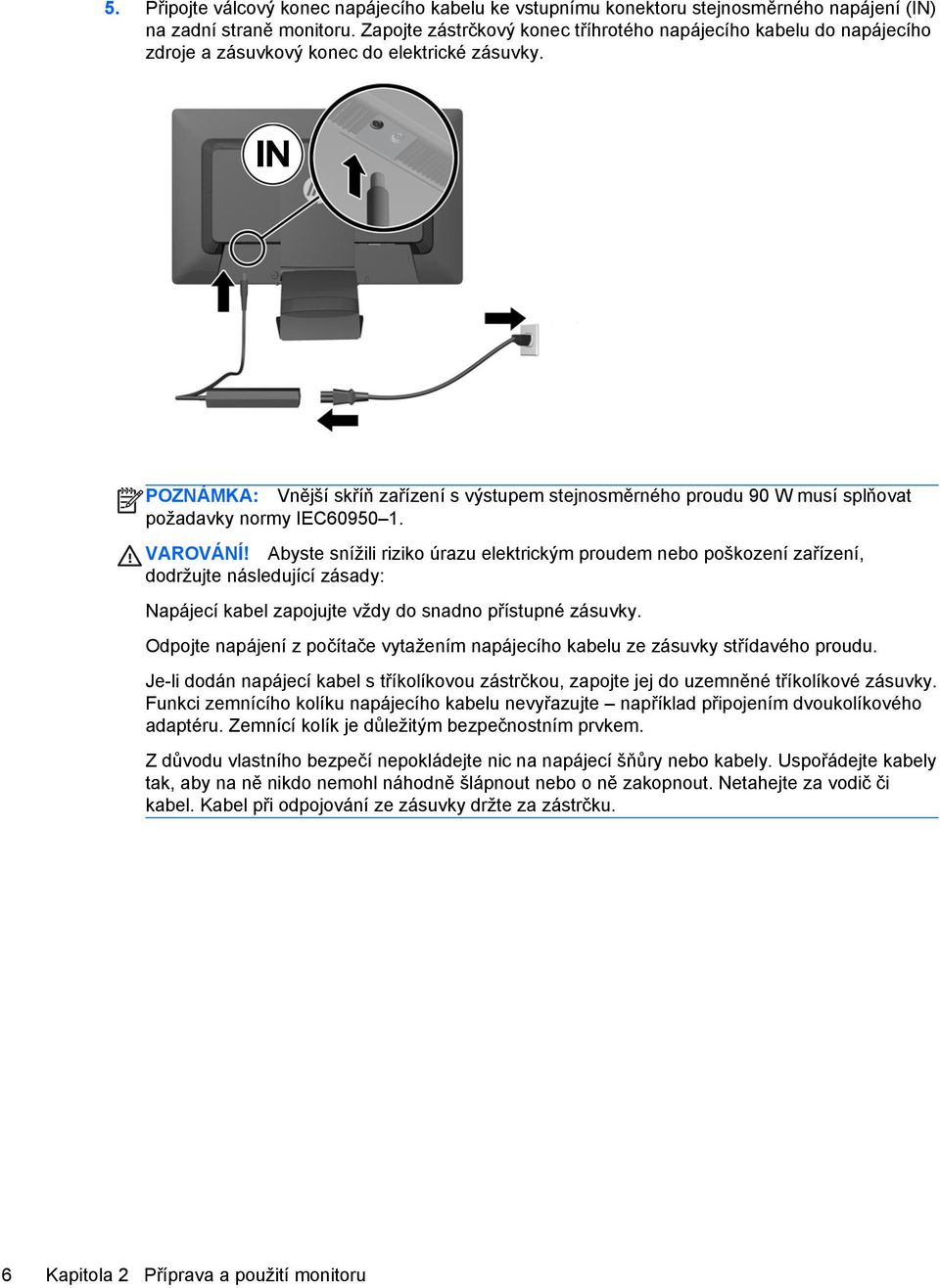 5. Připojte válcový konec napájecího kabelu ke vstupnímu konektoru stejnosměrného napájení (IN) na zadní straně monitoru. Zapojte zástrčkový konec tříhrotého napájecího kabelu do napájecího zdroje a zásuvkový konec do elektrické zásuvky.

IN

POZNÁMKA: Vnější skříň zařízení s výstupem stejnosměrného proudu 90 W musí splňovat požadavky normy IEC60950–1.

VAROVÁNÍ! Abyste snížili riziko úrazu elektrickým proudem nebo poškození zařízení, dodržujte následující zásady:

Napájecí kabel zapojujte vždy do snadno přístupné zásuvky.

Odpojte napájení z počítače vytažením napájecího kabelu ze zásuvky střídavého proudu.

Je-li dodán napájecí kabel s tříkolíkovou zástrčkou, zapojte jej do uzemněné tříkolíkové zásuvky. Funkci zemnícího kolíku napájecího kabelu nevyřazujte – například připojením dvoukolíkového adaptéru. Zemnící kolík je důležitým bezpečnostním prvkem.

Z důvodu vlastního bezpečí nepokládejte nic na napájecí šňůry nebo kabely. Uspořádejte kabely tak, aby na ně nikdo nemohl náhodně šlápnout nebo o ně zakopnout. Netahejte za vodič či kabel. Kabel při odpojování ze zásuvky držte za zástrčku.

6 Kapitola 2 Příprava a použití monitoru